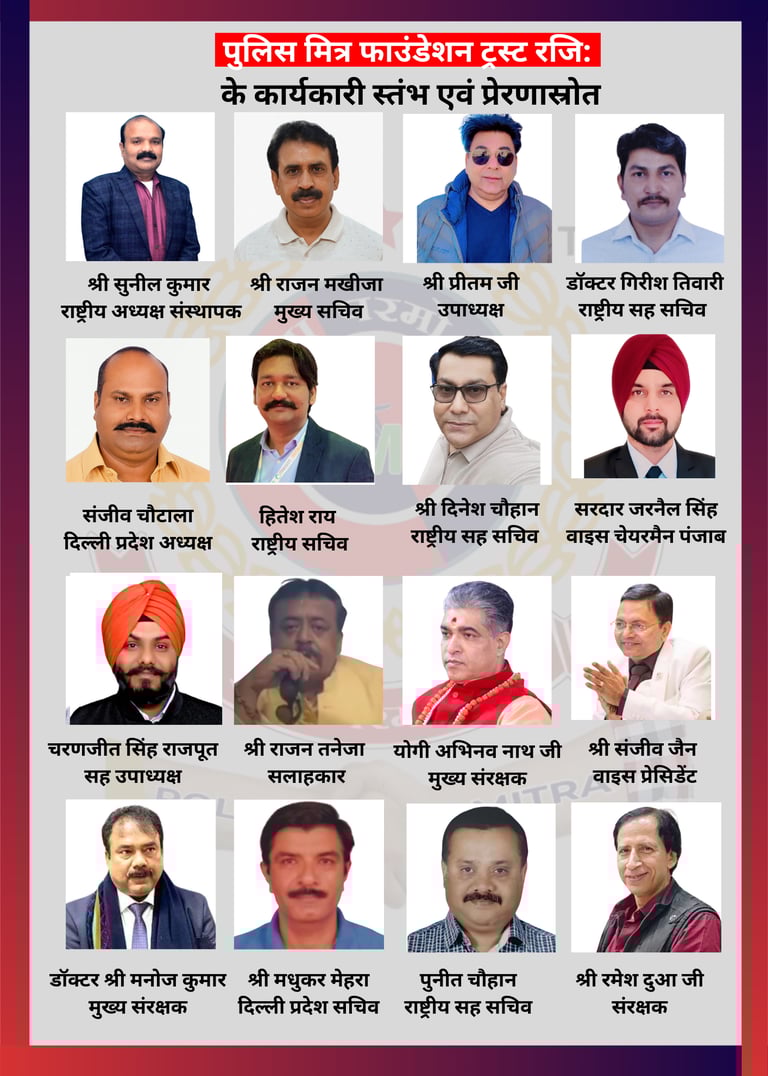 पुलिस मित्र फाउंडेशन ट्रस्ट रजि:
के कार्यकारी स्तंभ एवं प्रेरणास्रोत

श्री सुनील कुमार
राष्ट्रीय अध्यक्ष संस्थापक

श्री राजन मखीजा
मुख्य सचिव

श्री प्रीतम जी
उपाध्यक्ष

डॉक्टर गिरीश तिवारी
राष्ट्रीय सह सचिव

संजीव चौटाला
दिल्ली प्रदेश अध्यक्ष

हितेश राय
राष्ट्रीय सचिव

श्री दिनेश चौहान
राष्ट्रीय सह सचिव

सरदार जरनैल सिंह
वाइस चेयरमैन पंजाब

चरणजीत सिंह राजपूत
सह उपाध्यक्ष

श्री राजन तनेजा
सलाहकार

योगी अभिनव नाथ जी
मुख्य संरक्षक

श्री संजीव जैन
वाइस प्रेसिडेंट

डॉक्टर श्री मनोज कुमार
मुख्य संरक्षक

श्री मधुकर मेहरा
दिल्ली प्रदेश सचिव

पुनीत चौहान
राष्ट्रीय सह सचिव

श्री रमेश दुआ जी
संरक्षक